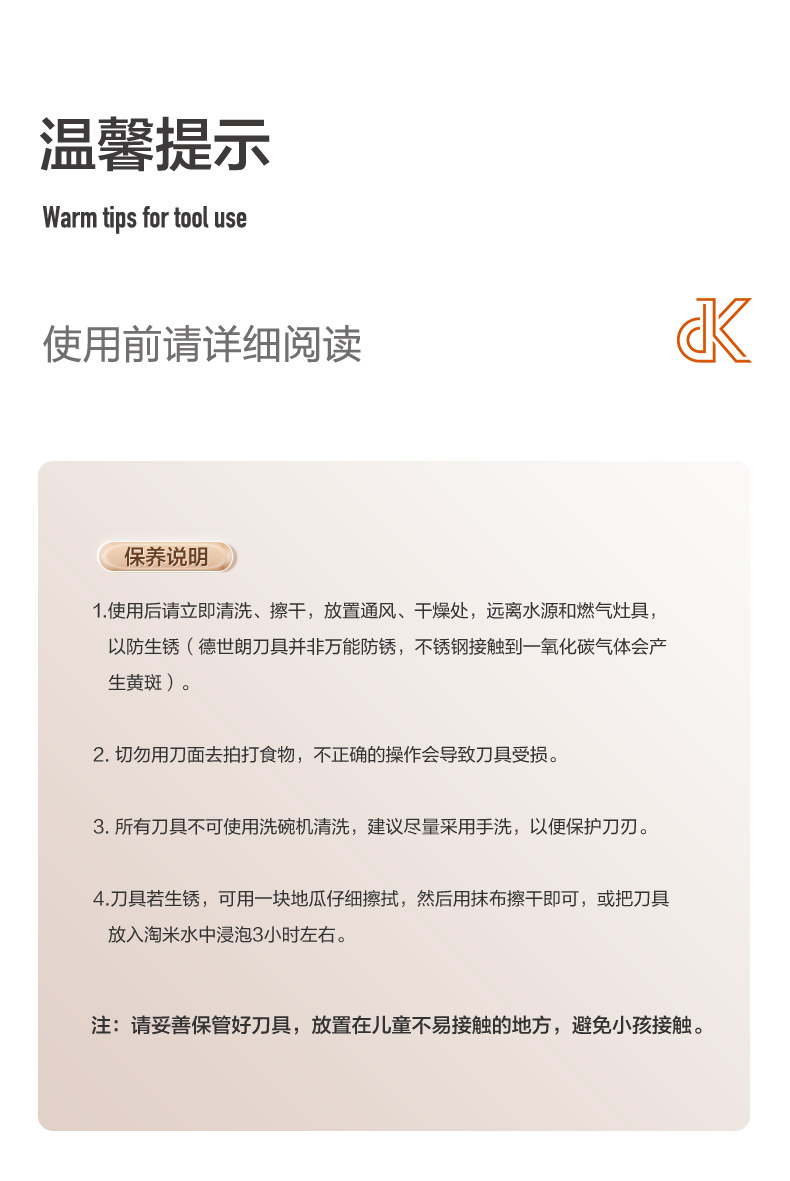 温馨提示

Warm tips for tool use

使用前请详细阅读

dK

保养说明

1.使用后请立即清洗、擦干，放置通风、干燥处，远离水源和燃气灶具，以防生锈（德世朗刀具并非万能防锈，不锈钢接触到一氧化碳气体会产生黄斑）。

2. 切勿用刀面去拍打食物，不正确的操作会导致刀具受损。

3. 所有刀具不可使用洗碗机清洗，建议尽量采用手洗，以便保护刀刃。

4.刀具若生锈，可用一块地瓜仔细擦拭，然后用抹布擦干即可，或把刀具放入淘米水中浸泡3小时左右。

注：请妥善保管好刀具，放置在儿童不易接触的地方，避免小孩接触。